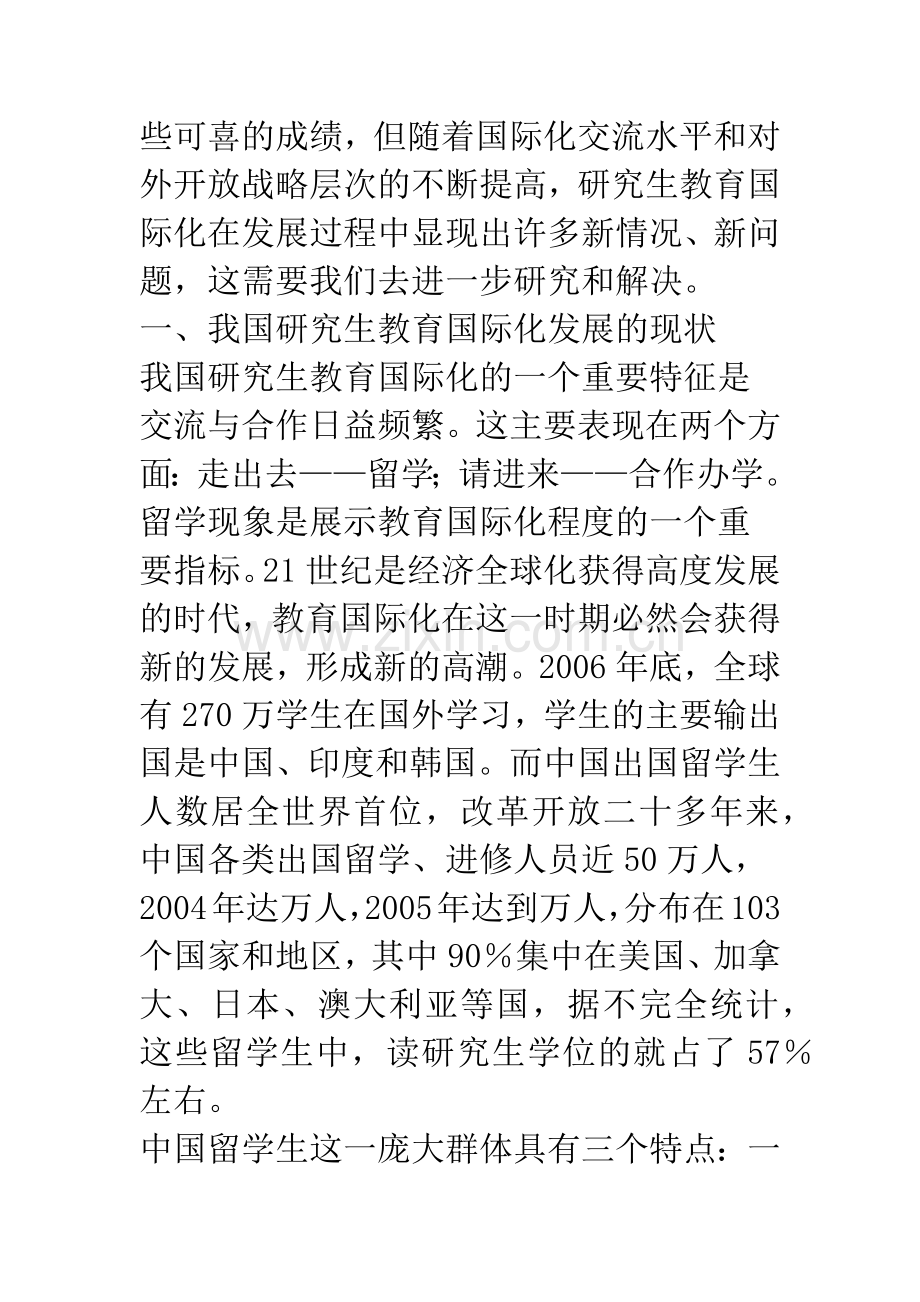 些可喜的成绩，但随着国际化交流水平和对外开放战略层次的不断提高，研究生教育国际化在发展过程中显现出许多新情况、新问题，这需要我们去进一步研究和解决。

一、我国研究生教育国际化发展的现状

我国研究生教育国际化的一个重要特征是交流与合作日益频繁。这主要表现在两个方面：走出去——留学；请进来——合作办学。

留学现象是展示教育国际化程度的一个重要指标。21世纪是经济全球化获得高度发展的时代，教育国际化在这一时期必然会获得新的发展，形成新的高潮。2006年底，全球有270万学生在国外学习，学生的主要输出国是中国、印度和韩国。而中国出国留学生人数居全世界首位，改革开放二十多年来，中国各类出国留学、进修人员近50万人，2004年达万人，2005年达到万人，分布在103个国家和地区，其中90%集中在美国、加拿大、日本、澳大利亚等国，据不完全统计，这些留学生中，读研究生学位的就占了57%左右。

中国留学生这一庞大群体具有三个特点：一

www.zixin.com.cn